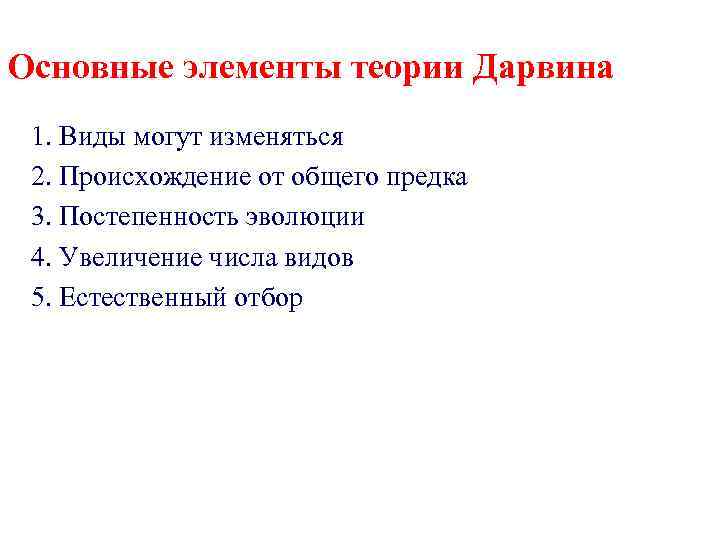 Основные элементы теории Дарвина

1. Виды могут изменяться
2. Происхождение от общего предка
3. Постепенность эволюции
4. Увеличение числа видов
5. Естественный отбор